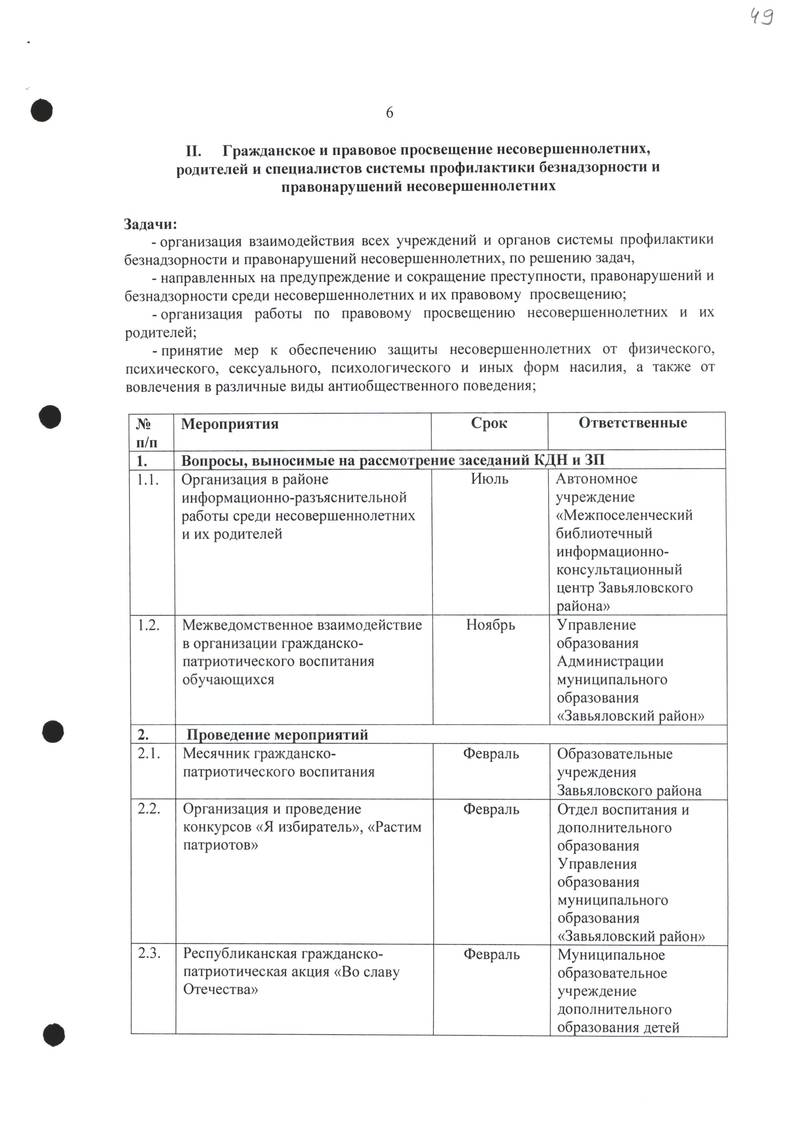 49

6

II. Гражданское и правовое просвещение несовершеннолетних, родителей и специалистов системы профилактики безнадзорности и правонарушений несовершеннолетних

Задачи:
- организация взаимодействия всех учреждений и органов системы профилактики безнадзорности и правонарушений несовершеннолетних, по решению задач,
- направленных на предупреждение и сокращение преступности, правонарушений и безнадзорности среди несовершеннолетних и их правовому просвещению;
- организация работы по правовому просвещению несовершеннолетних и их родителей;
- принятие мер к обеспечению защиты несовершеннолетних от физического, психического, сексуального, психологического и иных форм насилия, а также от вовлечения в различные виды антиобщественного поведения;

| № п/п | Мероприятия | Срок | Ответственные |
|---|---|---|---|
| 1. | Вопросы, выносимые на рассмотрение заседаний КДН и ЗП | | |
| 1.1. | Организация в районе информационно-разъяснительной работы среди несовершеннолетних и их родителей | Июль | Автономное учреждение «Межпоселенческий библиотечный информационно-консультационный центр Завьяловского района» |
| 1.2. | Межведомственное взаимодействие в организации гражданско-патриотического воспитания обучающихся | Ноябрь | Управление образования Администрации муниципального образования «Завьяловский район» |
| 2. | Проведение мероприятий | | |
| 2.1. | Месячник гражданско-патриотического воспитания | Февраль | Образовательные учреждения Завьяловского района |
| 2.2. | Организация и проведение конкурсов «Я избиратель», «Растим патриотов» | Февраль | Отдел воспитания и дополнительного образования Управления образования муниципального образования «Завьяловский район» |
| 2.3. | Республиканская гражданско-патриотическая акция «Во славу Отечества» | Февраль | Муниципальное образовательное учреждение дополнительного образования детей |